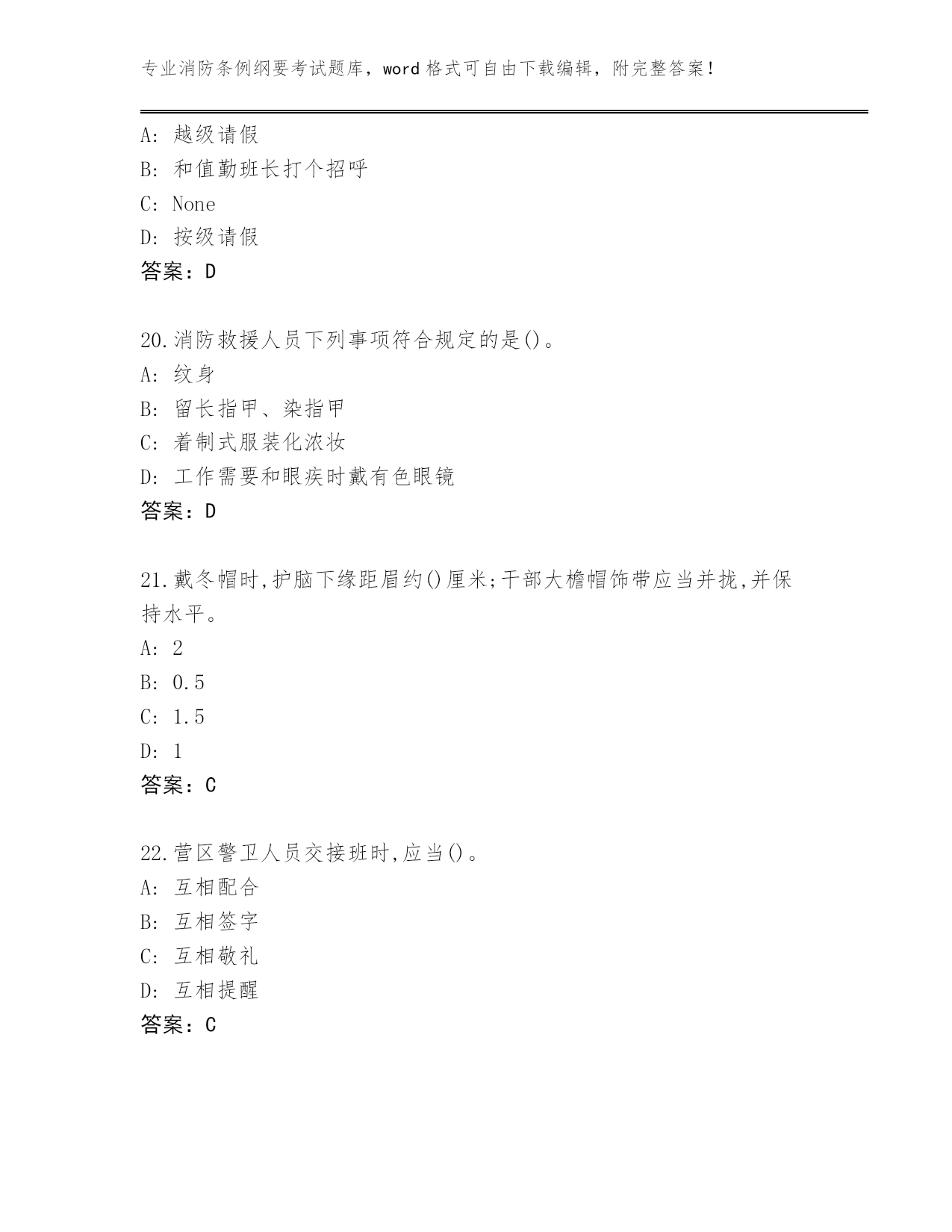 专业消防条例纲要考试题库，word 格式可自由下载编辑，附完整答案！

A: 越级请假
B: 和值勤班长打个招呼
C: None
D: 按级请假
答案：D

20.消防救援人员下列事项符合规定的是()。
A: 纹身
B: 留长指甲、染指甲
C: 着制式服装化浓妆
D: 工作需要和眼疾时戴有色眼镜
答案：D

21.戴冬帽时,护脑下缘距眉约()厘米;干部大檐帽饰带应当并拢,并保持水平。
A: 2
B: 0.5
C: 1.5
D: 1
答案：C

22.营区警卫人员交接班时,应当()。
A: 互相配合
B: 互相签字
C: 互相敬礼
D: 互相提醒
答案：C